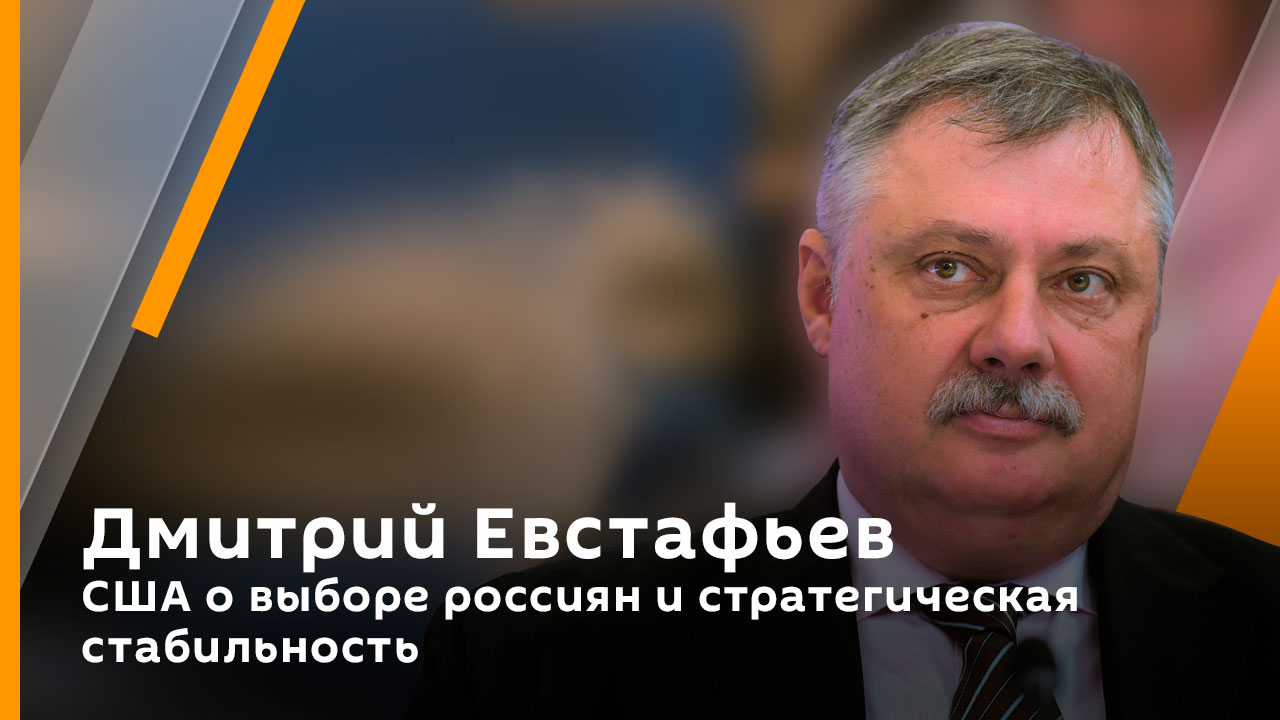 Дмитрий Евстафьев
США о выборе россиян и стратегическая стабильность